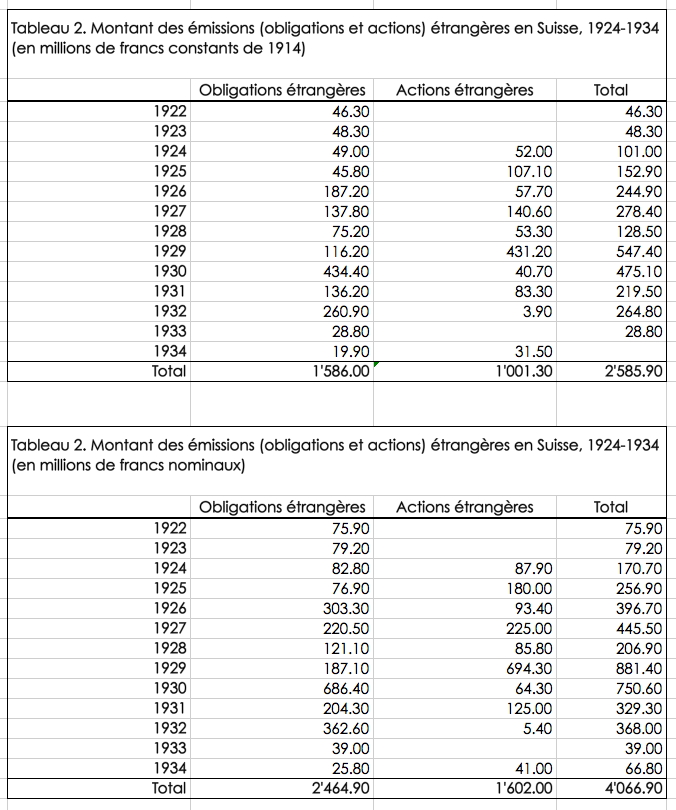 Tableau 2. Montant des émissions (obligations et actions) étrangères en Suisse, 1924-1934 (en millions de francs constants de 1914)

| | Obligations étrangères | Actions étrangères | Total |
|---|---|---|---|
| 1922 | 46.30 | | 46.30 |
| 1923 | 48.30 | | 48.30 |
| 1924 | 49.00 | 52.00 | 101.00 |
| 1925 | 45.80 | 107.10 | 152.90 |
| 1926 | 187.20 | 57.70 | 244.90 |
| 1927 | 137.80 | 140.60 | 278.40 |
| 1928 | 75.20 | 53.30 | 128.50 |
| 1929 | 116.20 | 431.20 | 547.40 |
| 1930 | 434.40 | 40.70 | 475.10 |
| 1931 | 136.20 | 83.30 | 219.50 |
| 1932 | 260.90 | 3.90 | 264.80 |
| 1933 | 28.80 | | 28.80 |
| 1934 | 19.90 | 31.50 | |
| Total | 1'586.00 | 1'001.30 | 2'585.90 |

Tableau 2. Montant des émissions (obligations et actions) étrangères en Suisse, 1924-1934 (en millions de francs nominaux)

| | Obligations étrangères | Actions étrangères | Total |
|---|---|---|---|
| 1922 | 75.90 | | 75.90 |
| 1923 | 79.20 | | 79.20 |
| 1924 | 82.80 | 87.90 | 170.70 |
| 1925 | 76.90 | 180.00 | 256.90 |
| 1926 | 303.30 | 93.40 | 396.70 |
| 1927 | 220.50 | 225.00 | 445.50 |
| 1928 | 121.10 | 85.80 | 206.90 |
| 1929 | 187.10 | 694.30 | 881.40 |
| 1930 | 686.40 | 64.30 | 750.60 |
| 1931 | 204.30 | 125.00 | 329.30 |
| 1932 | 362.60 | 5.40 | 368.00 |
| 1933 | 39.00 | | 39.00 |
| 1934 | 25.80 | 41.00 | 66.80 |
| Total | 2'464.90 | 1'602.00 | 4'066.90 |